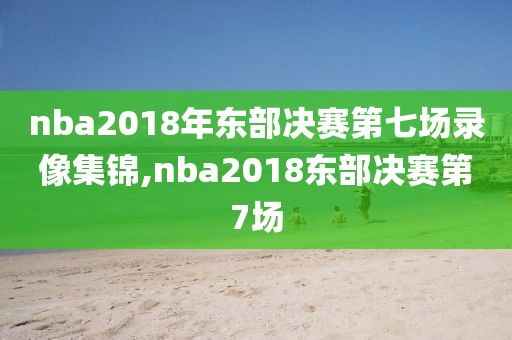 nba2018年东部决赛第七场录像集锦,nba2018东部决赛第7场